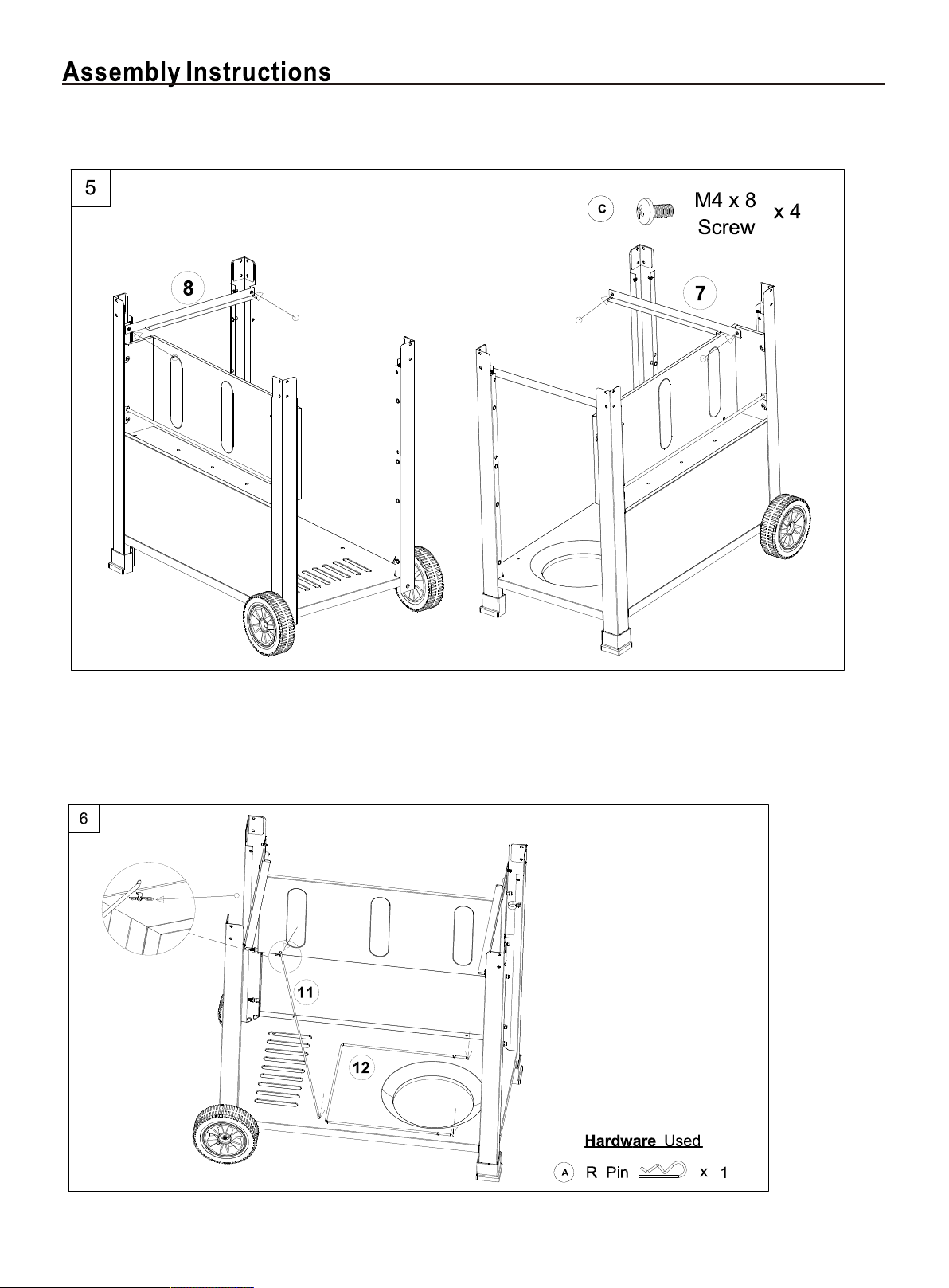 Assembly Instructions

5

C M4 x 8 Screw x 4

8

7

6

11

12

Hardware Used

A R Pin x 1